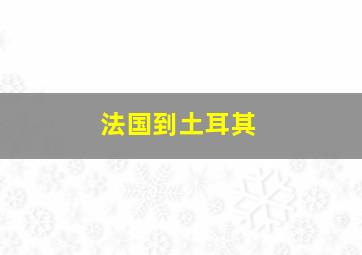 法国到土耳其